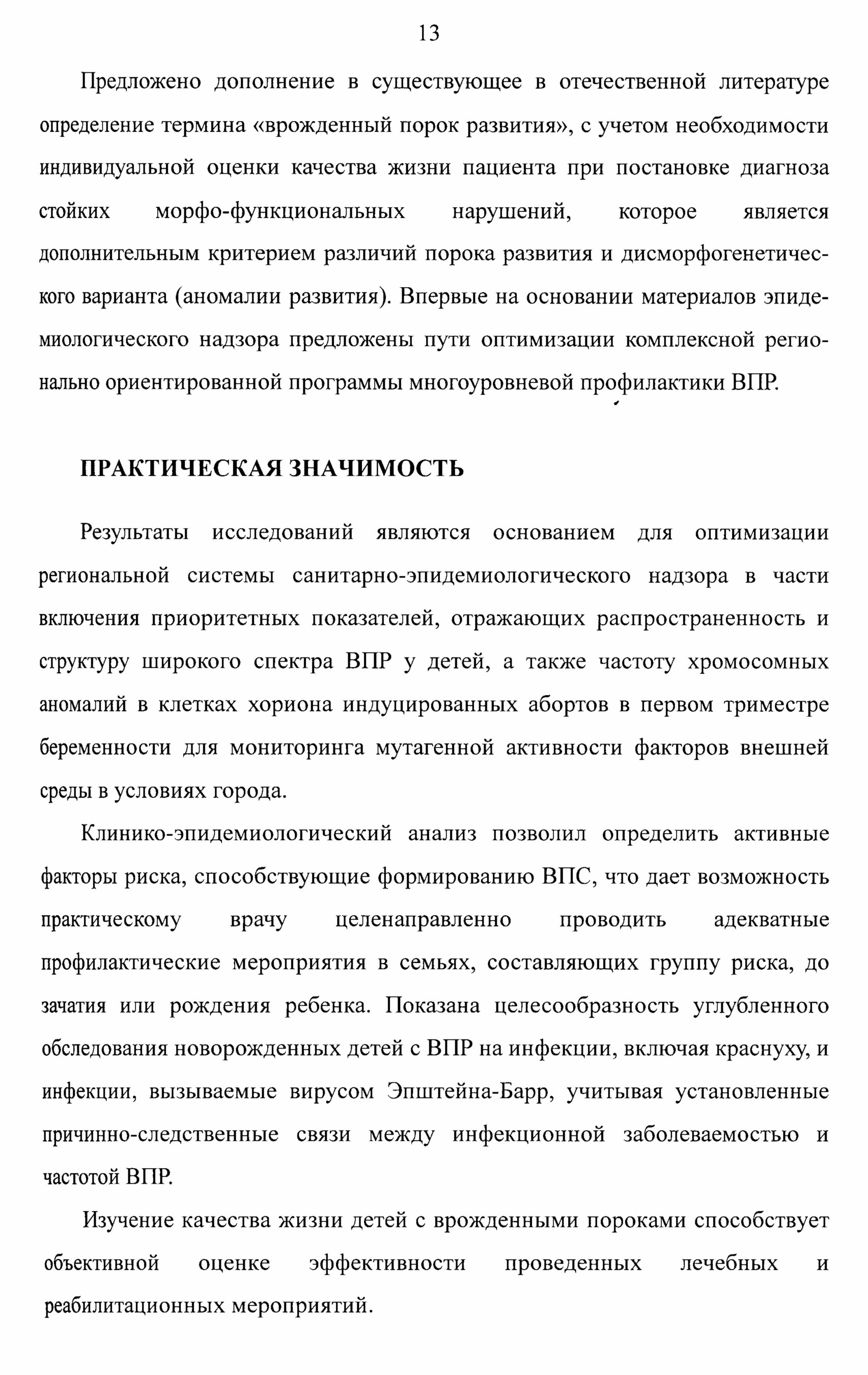 13

Предложено дополнение в существующее в отечественной литературе определение термина «врожденный порок развития», с учетом необходимости индивидуальной оценки качества жизни пациента при постановке диагноза стойких морфо-функциональных нарушений, которое является дополнительным критерием различий порока развития и дисморфогенетического варианта (аномалии развития). Впервые на основании материалов эпидемиологического надзора предложены пути оптимизации комплексной регионально ориентированной программы многоуровневой профилактики ВПР.

ПРАКТИЧЕСКАЯ ЗНАЧИМОСТЬ

Результаты исследований являются основанием для оптимизации региональной системы санитарно-эпидемиологического надзора в части включения приоритетных показателей, отражающих распространенность и структуру широкого спектра ВПР у детей, а также частоту хромосомных аномалий в клетках хориона индуцированных абортов в первом триместре беременности для мониторинга мутагенной активности факторов внешней среды в условиях города.

Клинико-эпидемиологический анализ позволил определить активные факторы риска, способствующие формированию ВПС, что дает возможность практическому врачу целенаправленно проводить адекватные профилактические мероприятия в семьях, составляющих группу риска, до зачатия или рождения ребенка. Показана целесообразность углубленного обследования новорожденных детей с ВПР на инфекции, включая краснуху, и инфекции, вызываемые вирусом Эпштейна-Барр, учитывая установленные причинно-следственные связи между инфекционной заболеваемостью и частотой ВПР.

Изучение качества жизни детей с врожденными пороками способствует объективной оценке эффективности проведенных лечебных и реабилитационных мероприятий.